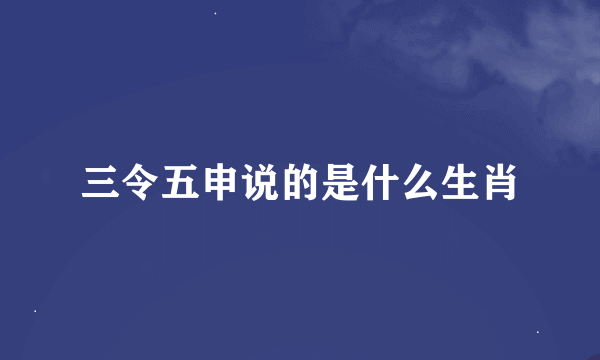 三令五申说的是什么生肖